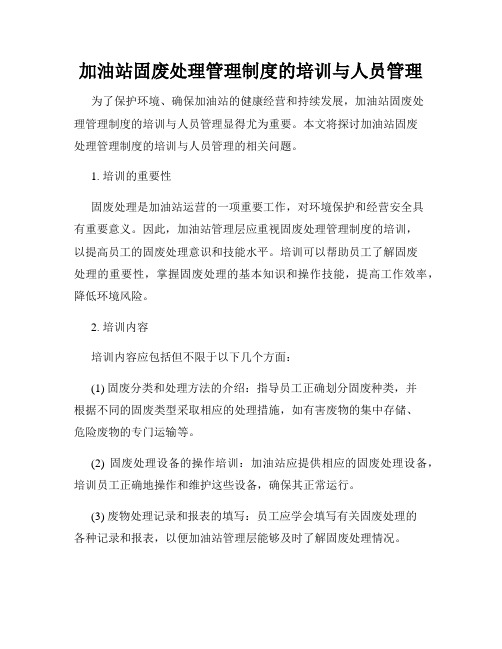 加油站固废处理管理制度的培训与人员管理

为了保护环境、确保加油站的健康经营和持续发展，加油站固废处理管理制度的培训与人员管理显得尤为重要。本文将探讨加油站固废处理管理制度的培训与人员管理的相关问题。

1. 培训的重要性

固废处理是加油站运营的一项重要工作，对环境保护和经营安全具有重要意义。因此，加油站管理层应重视固废处理管理制度的培训，以提高员工的固废处理意识和技能水平。培训可以帮助员工了解固废处理的重要性，掌握固废处理的基本知识和操作技能，提高工作效率，降低环境风险。

2. 培训内容

培训内容应包括但不限于以下几个方面：

(1) 固废分类和处理方法的介绍：指导员工正确划分固废种类，并根据不同的固废类型采取相应的处理措施，如有害废物的集中存储、危险废物的专门运输等。

(2) 固废处理设备的操作培训：加油站应提供相应的固废处理设备，培训员工正确地操作和维护这些设备，确保其正常运行。

(3) 废物处理记录和报表的填写：员工应学会填写有关固废处理的各种记录和报表，以便加油站管理层能够及时了解固废处理情况。